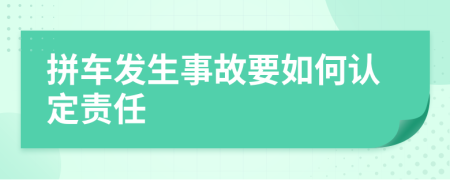 拼车发生事故要如何认定责任